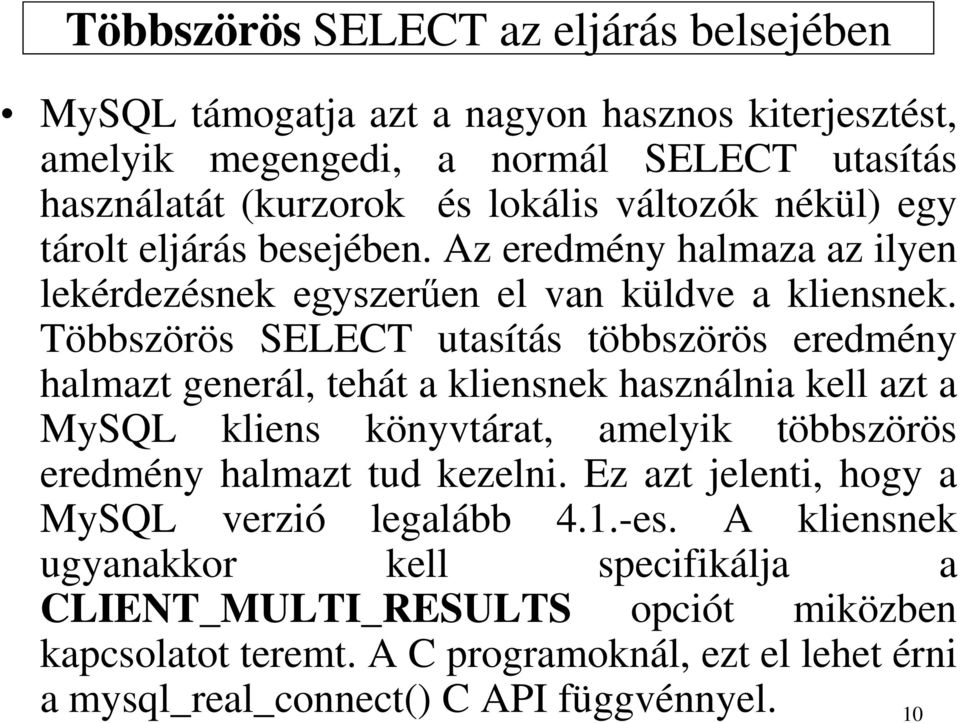 Többszörös SELECT az eljárás belsejében

• MySQL támogatja azt a nagyon hasznos kiterjesztést, amelyik megengedi, a normál SELECT utasítás használatát (kurzorok és lokális változók nékül) egy tárolt eljárás besejében. Az eredmény halmaza az ilyen lekérdezésnek egyszerűen el van küldve a kliensnek. Többszörös SELECT utasítás többszörös eredmény halmazt generál, tehát a kliensnek használnia kell azt a MySQL kliens könyvtárat, amelyik többszörös eredmény halmazt tud kezelni. Ez azt jelenti, hogy a MySQL verzió legalább 4.1.-es. A kliensnek ugyanakkor kell specifikálja a CLIENT_MULTI_RESULTS opciót miközben kapcsolatot teremt. A C programoknál, ezt el lehet érni a mysql_real_connect() C API függvénnyel.

10